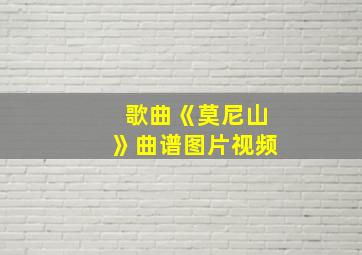 歌曲《莫尼山》曲谱图片视频